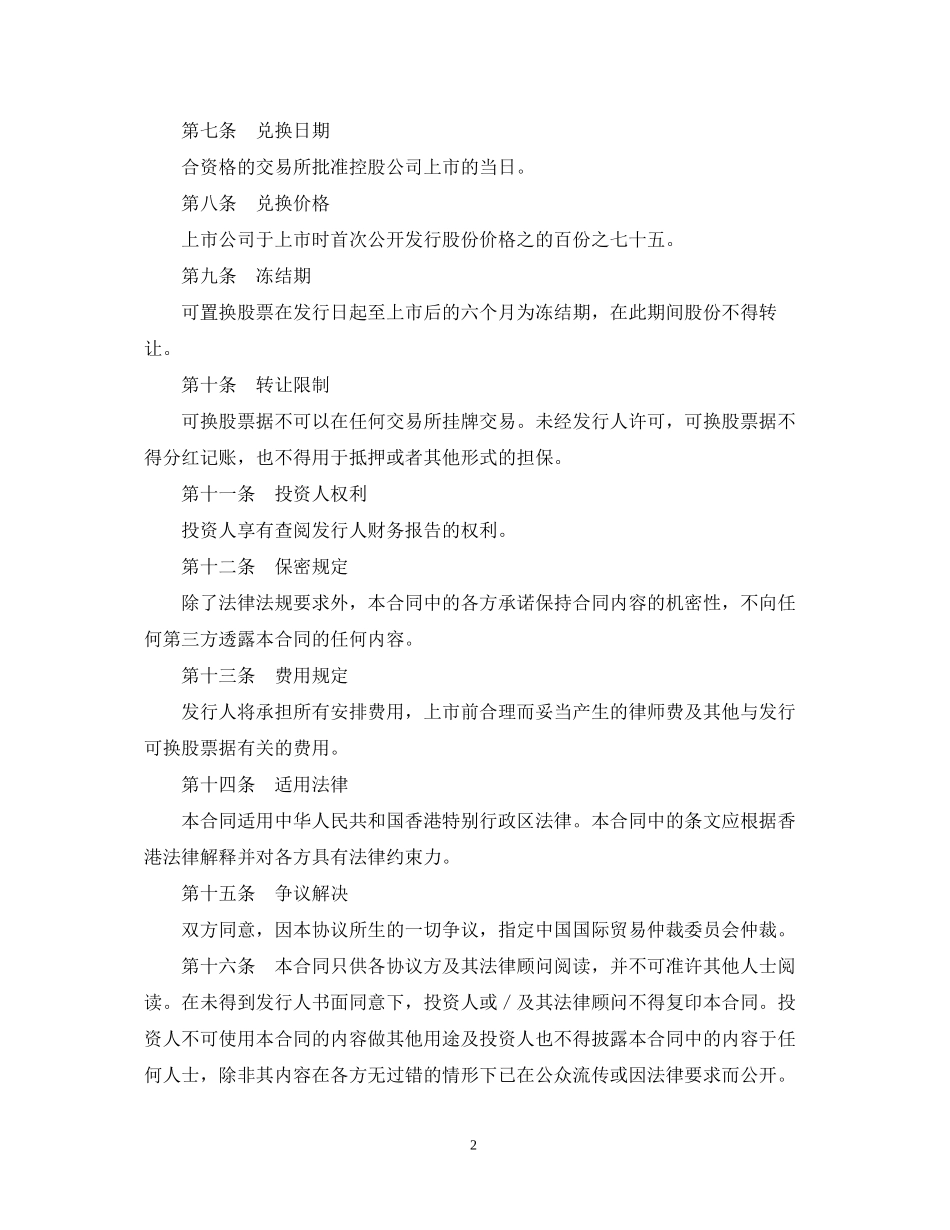 第七条　兑换日期

合资格的交易所批准控股公司上市的当日。

第八条　兑换价格

上市公司于上市时首次公开发行股份价格之的百份之七十五。

第九条　冻结期

可置换股票在发行日起至上市后的六个月为冻结期，在此期间股份不得转让。

第十条　转让限制

可换股票据不可以在任何交易所挂牌交易。未经发行人许可，可换股票据不得分红记账，也不得用于抵押或者其他形式的担保。

第十一条　投资人权利

投资人享有查阅发行人财务报告的权利。

第十二条　保密规定

除了法律法规要求外，本合同中的各方承诺保持合同内容的机密性，不向任何第三方透露本合同的任何内容。

第十三条　费用规定

发行人将承担所有安排费用，上市前合理而妥当产生的律师费及其他与发行可换股票据有关的费用。

第十四条　适用法律

本合同适用中华人民共和国香港特别行政区法律。本合同中的条文应根据香港法律解释并对各方具有法律约束力。

第十五条　争议解决

双方同意，因本协议所生的一切争议，指定中国国际贸易仲裁委员会仲裁。

第十六条　本合同只供各协议方及其法律顾问阅读，并不可准许其他人士阅读。在未得到发行人书面同意下，投资人或／及其法律顾问不得复印本合同。投资人不可使用本合同的内容做其他用途及投资人也不得披露本合同中的内容于任何人士，除非其内容在各方无过错的情形下已在公众流传或因法律要求而公开。

2